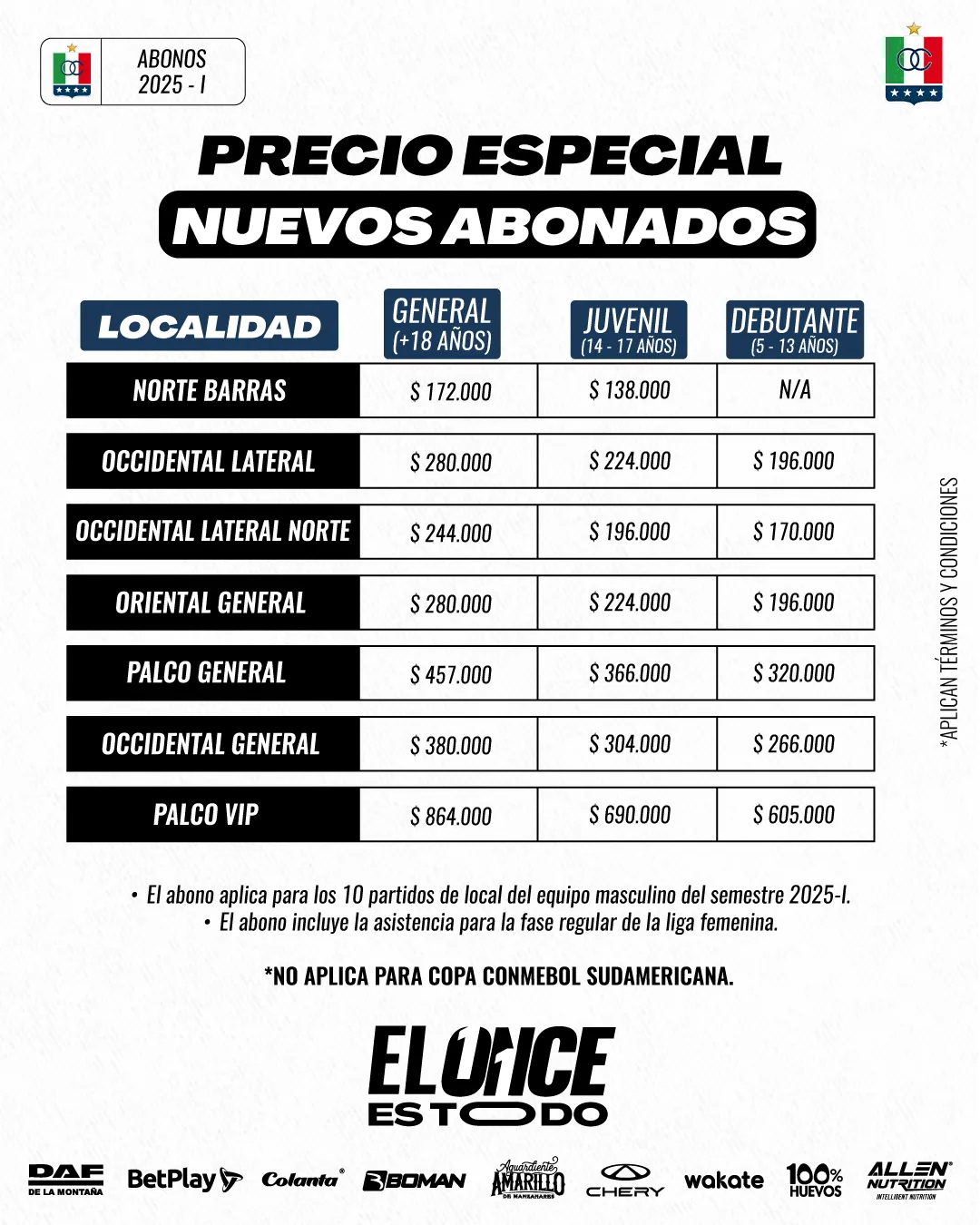 ABONOS
2025 - I

PRECIO ESPECIAL
NUEVOS ABONADOS

| LOCALIDAD | GENERAL (+18 AÑOS) | JUVENIL (14 - 17 AÑOS) | DEBUTANTE (5 - 13 AÑOS) |
|---|---|---|---|
| NORTE BARRAS | $ 172.000 | $ 138.000 | N/A |
| OCCIDENTAL LATERAL | $ 280.000 | $ 224.000 | $ 196.000 |
| OCCIDENTAL LATERAL NORTE | $ 244.000 | $ 196.000 | $ 170.000 |
| ORIENTAL GENERAL | $ 280.000 | $ 224.000 | $ 196.000 |
| PALCO GENERAL | $ 457.000 | $ 366.000 | $ 320.000 |
| OCCIDENTAL GENERAL | $ 380.000 | $ 304.000 | $ 266.000 |
| PALCO VIP | $ 864.000 | $ 690.000 | $ 605.000 |

*APLICAN TÉRMINOS Y CONDICIONES

• El abono aplica para los 10 partidos de local del equipo masculino del semestre 2025-I.
• El abono incluye la asistencia para la fase regular de la liga femenina.

*NO APLICA PARA COPA CONMEBOL SUDAMERICANA.

EL ONCE
ES TODO

DAF DE LA MONTAÑA BetPlay Colanta BOMAN Aguardiente AMARILLO DE MANZANARES CHERY wakate 100% HUEVOS ALLEN NUTRITION INTELLIGENT NUTRITION